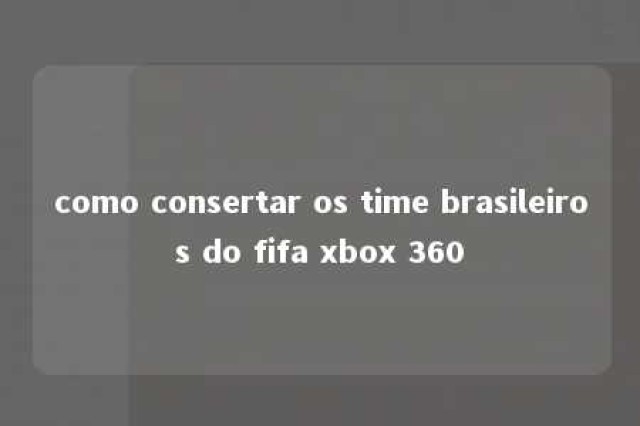 como consertar os time brasileiros do fifa xbox 360